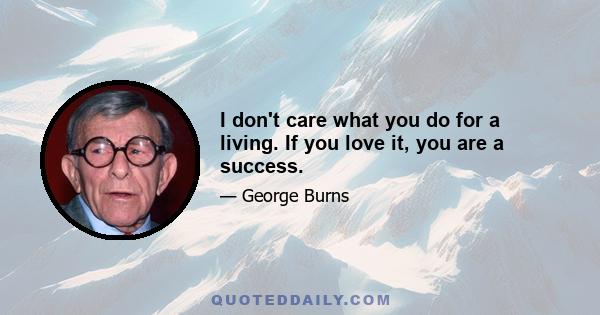 I don't care what you do for a living. If you love it, you are a success.

— George Burns

QUOTEDDAILY.COM